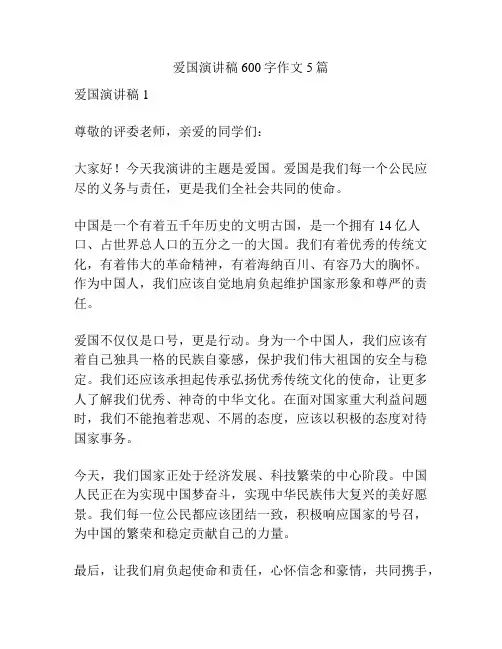 爱国演讲稿 600 字作文 5 篇

爱国演讲稿 1

尊敬的评委老师，亲爱的同学们：

大家好！今天我演讲的主题是爱国。爱国是我们每一个公民应尽的义务与责任，更是我们全社会共同的使命。

中国是一个有着五千年历史的文明古国，是一个拥有 14 亿人口、占世界总人口的五分之一的大国。我们有着优秀的传统文化，有着伟大的革命精神，有着海纳百川、有容乃大的胸怀。作为中国人，我们应该自觉地肩负起维护国家形象和尊严的责任。

爱国不仅仅是口号，更是行动。身为一个中国人，我们应该有着自己独具一格的民族自豪感，保护我们伟大祖国的安全与稳定。我们还应该承担起传承弘扬优秀传统文化的使命，让更多人了解我们优秀、神奇的中华文化。在面对国家重大利益问题时，我们不能抱着悲观、不屑的态度，应该以积极的态度对待国家事务。

今天，我们国家正处于经济发展、科技繁荣的中心阶段。中国人民正在为实现中国梦奋斗，实现中华民族伟大复兴的美好愿景。我们每一位公民都应该团结一致，积极响应国家的号召，为中国的繁荣和稳定贡献自己的力量。

最后，让我们肩负起使命和责任，心怀信念和豪情，共同携手，